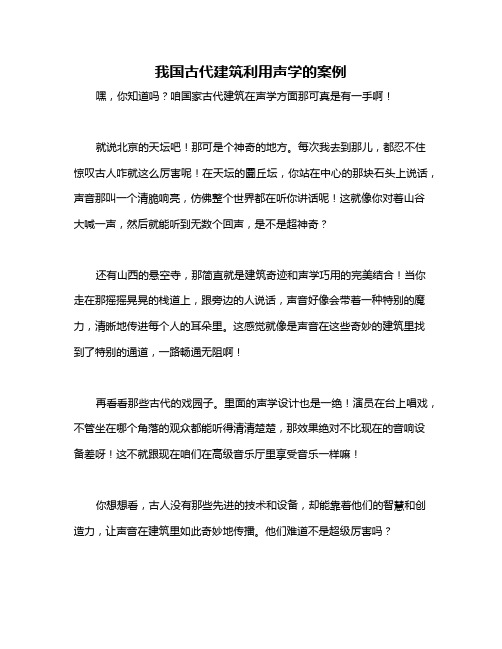 我国古代建筑利用声学的案例

嘿，你知道吗？咱国家古代建筑在声学方面那可真是有一手啊！

就说北京的天坛吧！那可是个神奇的地方。每次我去到那儿，都忍不住惊叹古人咋就这么厉害呢！在天坛的圜丘坛，你站在中心的那块石头上说话，声音那叫一个清脆响亮，仿佛整个世界都在听你讲话呢！这就像你对着山谷大喊一声，然后就能听到无数个回声，是不是超神奇？

还有山西的悬空寺，那简直就是建筑奇迹和声学巧用的完美结合！当你走在那摇摇晃晃的栈道上，跟旁边的人说话，声音好像会带着一种特别的魔力，清晰地传进每个人的耳朵里。这感觉就像是声音在这些奇妙的建筑里找到了特别的通道，一路畅通无阻啊！

再看看那些古代的戏园子。里面的声学设计也是一绝！演员在台上唱戏，不管坐在哪个角落的观众都能听得清清楚楚，那效果绝对不比现在的音响设备差呀！这不就跟现在咱们在高级音乐厅里享受音乐一样嘛！

你想想看，古人没有那些先进的技术和设备，却能靠着他们的智慧和创造力，让声音在建筑里如此奇妙地传播。他们难道不是超级厉害吗？